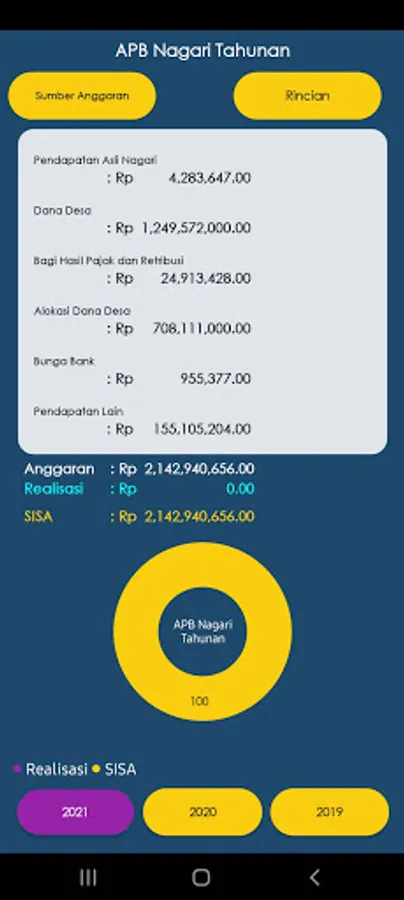 APB Nagari Tahunan

Sumber Anggaran

Rincian

Pendapatan Asli Nagari
: Rp 4,283,647.00

Dana Desa
: Rp 1,249,572,000.00

Bagi Hasil Pajak dan Retribusi
: Rp 24,913,428.00

Alokasi Dana Desa
: Rp 708,111,000.00

Bunga Bank
: Rp 955,377.00

Pendapatan Lain
: Rp 155,105,204.00

Anggaran : Rp 2,142,940,656.00
Realisasi : Rp 0.00
SISA : Rp 2,142,940,656.00

APB Nagari Tahunan

100

Realisasi SISA

2021

2020

2019